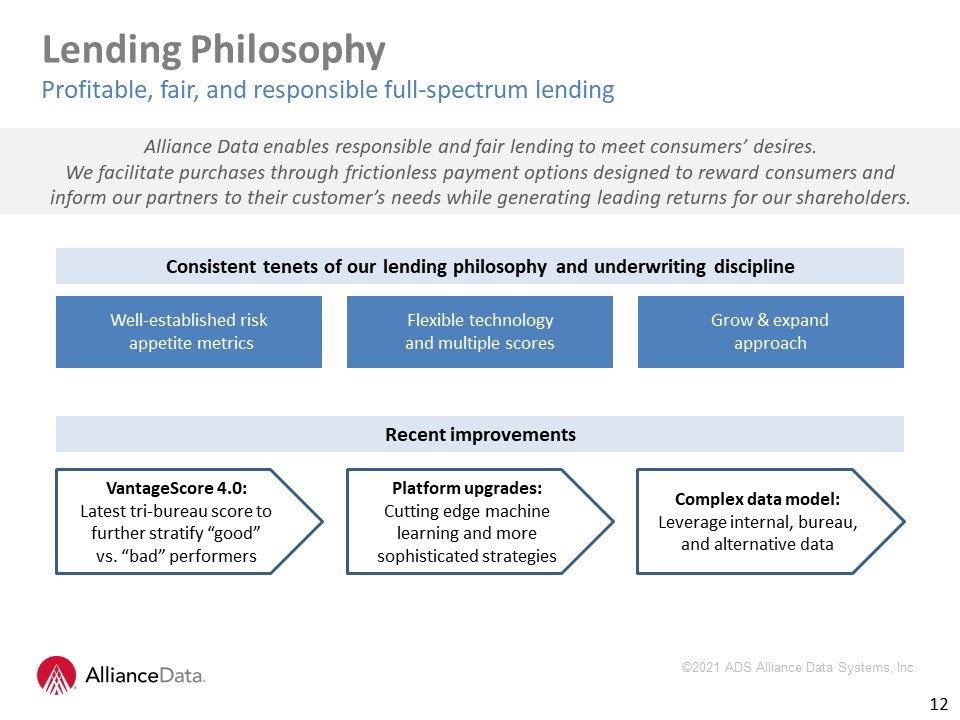 Lending Philosophy
Profitable, fair, and responsible full-spectrum lending

Alliance Data enables responsible and fair lending to meet consumers' desires. We facilitate purchases through frictionless payment options designed to reward consumers and inform our partners to their customer's needs while generating leading returns for our shareholders.

Consistent tenets of our lending philosophy and underwriting discipline

Well-established risk appetite metrics

Flexible technology and multiple scores

Grow & expand approach

Recent improvements

VantageScore 4.0:
Latest tri-bureau score to further stratify "good" vs. "bad" performers

Platform upgrades:
Cutting edge machine learning and more sophisticated strategies

Complex data model:
Leverage internal, bureau, and alternative data

AllianceData.

©2021 ADS Alliance Data Systems, Inc.

12